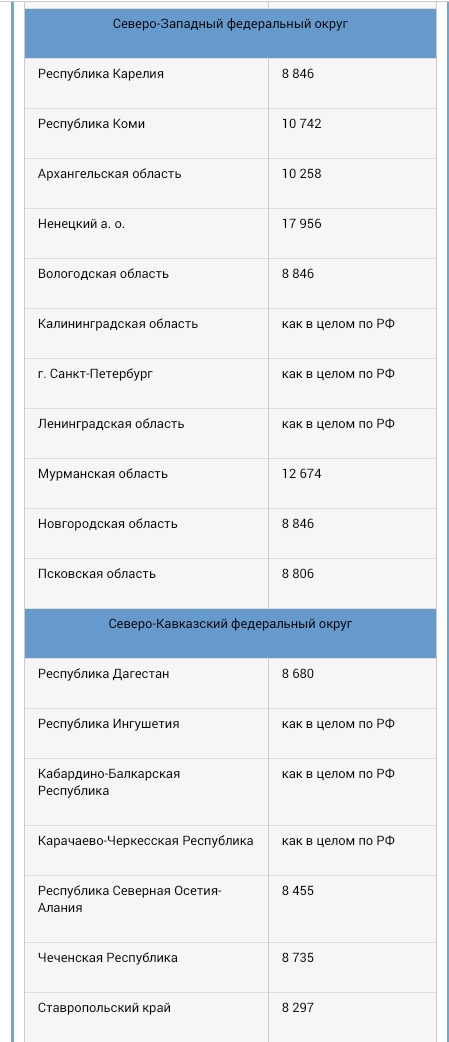 | Северо-Западный федеральный округ | |
|---|---|
| Республика Карелия | 8 846 |
| Республика Коми | 10 742 |
| Архангельская область | 10 258 |
| Ненецкий а. о. | 17 956 |
| Вологодская область | 8 846 |
| Калининградская область | как в целом по РФ |
| г. Санкт-Петербург | как в целом по РФ |
| Ленинградская область | как в целом по РФ |
| Мурманская область | 12 674 |
| Новгородская область | 8 846 |
| Псковская область | 8 806 |
| Северо-Кавказский федеральный округ | |
| Республика Дагестан | 8 680 |
| Республика Ингушетия | как в целом по РФ |
| Кабардино-Балкарская Республика | как в целом по РФ |
| Карачаево-Черкесская Республика | как в целом по РФ |
| Республика Северная Осетия-Алания | 8 455 |
| Чеченская Республика | 8 735 |
| Ставропольский край | 8 297 |